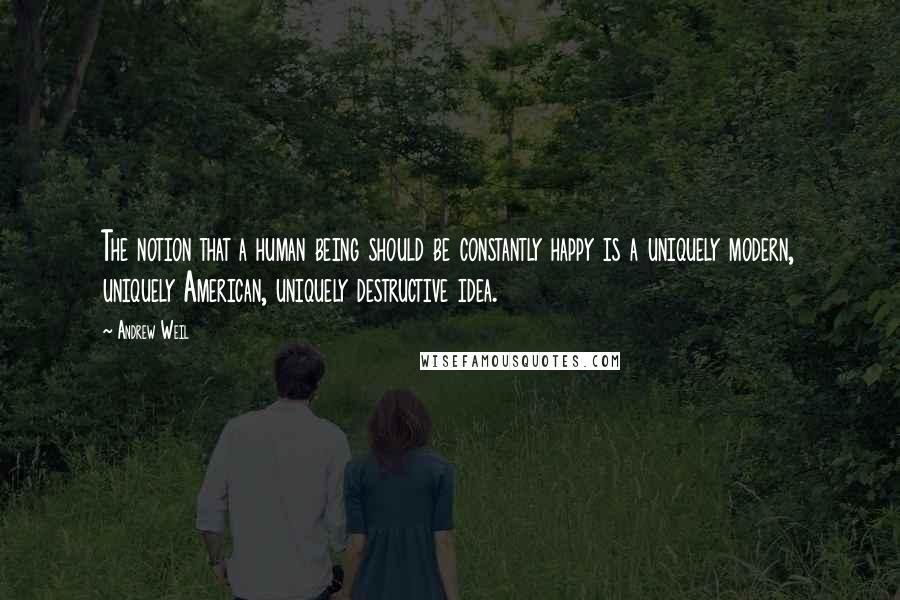 The notion that a human being should be constantly happy is a uniquely modern, uniquely American, uniquely destructive idea.

~ Andrew Weil

WISEFAMOUSQUOTES.COM